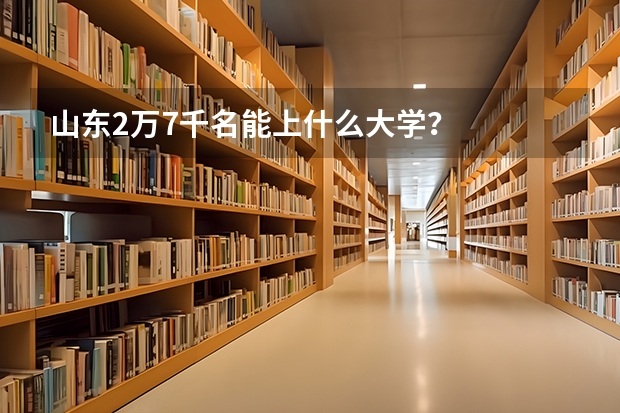 山东2万7千名能上什么大学?